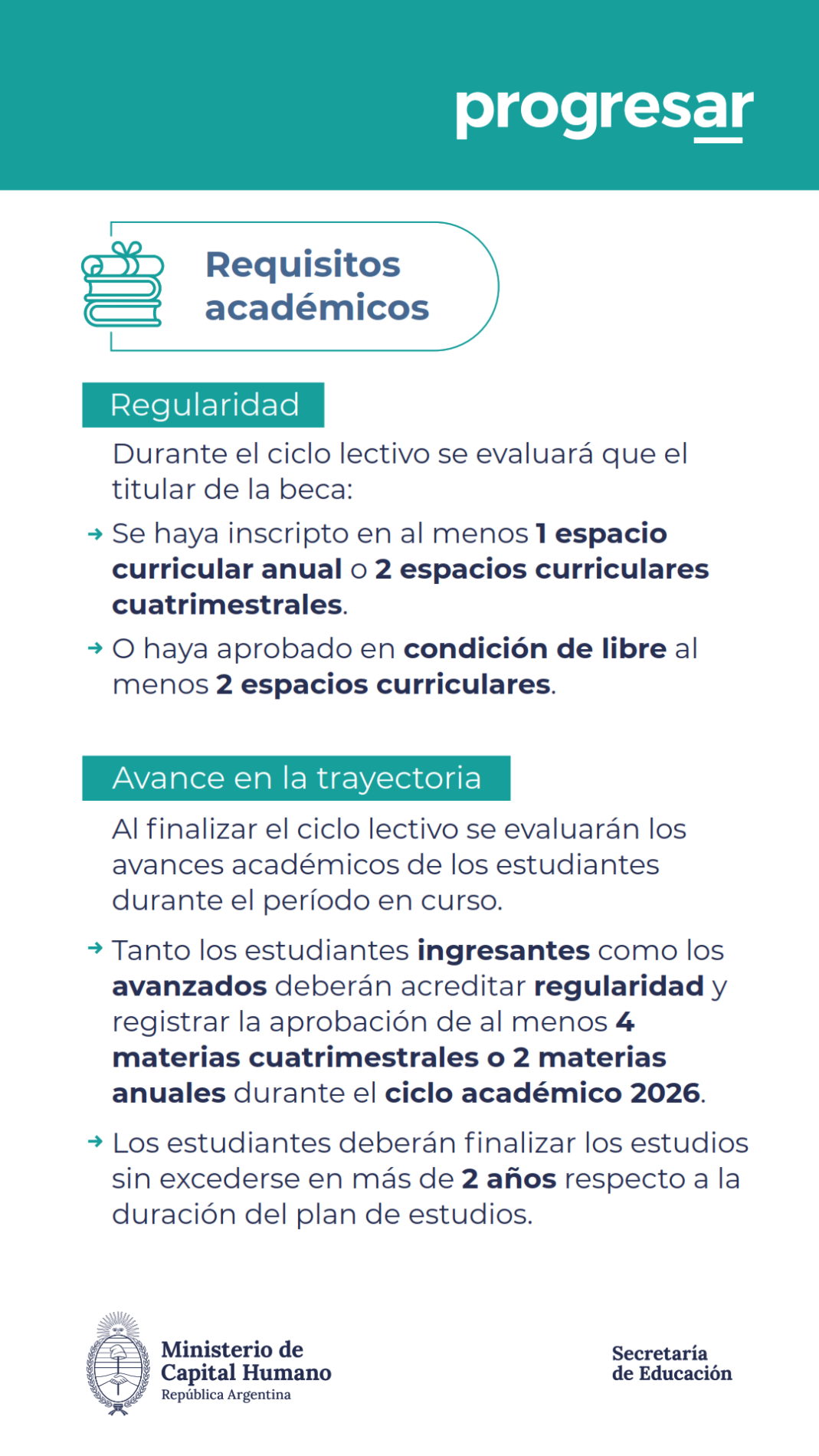 progresar

Requisitos académicos

Regularidad

Durante el ciclo lectivo se evaluará que el titular de la beca:

→ Se haya inscripto en al menos 1 espacio curricular anual o 2 espacios curriculares cuatrimestrales.

→ O haya aprobado en condición de libre al menos 2 espacios curriculares.

Avance en la trayectoria

Al finalizar el ciclo lectivo se evaluarán los avances académicos de los estudiantes durante el período en curso.

→ Tanto los estudiantes ingresantes como los avanzados deberán acreditar regularidad y registrar la aprobación de al menos 4 materias cuatrimestrales o 2 materias anuales durante el ciclo académico 2026.

→ Los estudiantes deberán finalizar los estudios sin excederse en más de 2 años respecto a la duración del plan de estudios.

Ministerio de Capital Humano
República Argentina

Secretaría de Educación